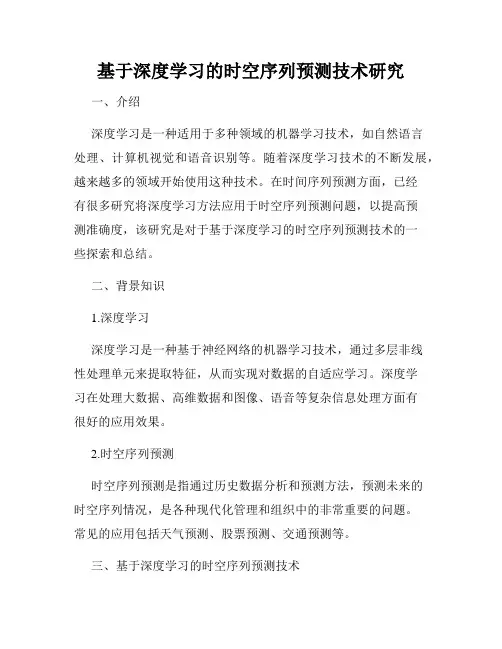 基于深度学习的时空序列预测技术研究

一、介绍

深度学习是一种适用于多种领域的机器学习技术，如自然语言处理、计算机视觉和语音识别等。随着深度学习技术的不断发展，越来越多的领域开始使用这种技术。在时间序列预测方面，已经有很多研究将深度学习方法应用于时空序列预测问题，以提高预测准确度，该研究是对于基于深度学习的时空序列预测技术的一些探索和总结。

二、背景知识

1.深度学习

深度学习是一种基于神经网络的机器学习技术，通过多层非线性处理单元来提取特征，从而实现对数据的自适应学习。深度学习在处理大数据、高维数据和图像、语音等复杂信息处理方面有很好的应用效果。

2.时空序列预测

时空序列预测是指通过历史数据分析和预测方法，预测未来的时空序列情况，是各种现代化管理和组织中的非常重要的问题。常见的应用包括天气预测、股票预测、交通预测等。

三、基于深度学习的时空序列预测技术